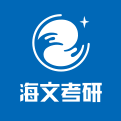 海文考研